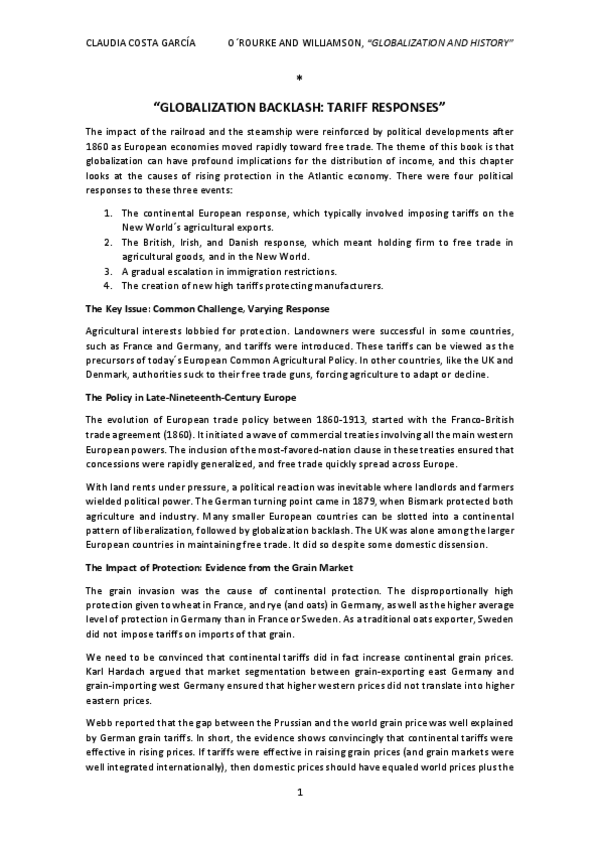 CLAUDIA COSTA GARCÍA O´ROURKE AND WILLIAMSON, "GLOBALIZATION AND HISTORY"

*

"GLOBALIZATION BACKLASH: TARIFF RESPONSES"

The impact of the railroad and the steamship were reinforced by political developments after 1860 as European economies moved rapidly toward free trade. The theme of this book is that globalization can have profound implications for the distribution of income, and this chapter looks at the causes of rising protection in the Atlantic economy. There were four political responses to these three events:

1. The continental European response, which typically involved imposing tariffs on the New World´s agricultural exports.
2. The British, Irish, and Danish response, which meant holding firm to free trade in agricultural goods, and in the New World.
3. A gradual escalation in immigration restrictions.
4. The creation of new high tariffs protecting manufacturers.

The Key Issue: Common Challenge, Varying Response

Agricultural interests lobbied for protection. Landowners were successful in some countries, such as France and Germany, and tariffs were introduced. These tariffs can be viewed as the precursors of today´s European Common Agricultural Policy. In other countries, like the UK and Denmark, authorities suck to their free trade guns, forcing agriculture to adapt or decline.

The Policy in Late-Nineteenth-Century Europe

The evolution of European trade policy between 1860-1913, started with the Franco-British trade agreement (1860). It initiated a wave of commercial treaties involving all the main western European powers. The inclusion of the most-favored-nation clause in these treaties ensured that concessions were rapidly generalized, and free trade quickly spread across Europe.

With land rents under pressure, a political reaction was inevitable where landlords and farmers wielded political power. The German turning point came in 1879, when Bismark protected both agriculture and industry. Many smaller European countries can be slotted into a continental pattern of liberalization, followed by globalization backlash. The UK was alone among the larger European countries in maintaining free trade. It did so despite some domestic dissension.

The Impact of Protection: Evidence from the Grain Market

The grain invasion was the cause of continental protection. The disproportionally high protection given to wheat in France, and rye (and oats) in Germany, as well as the higher average level of protection in Germany than in France or Sweden. As a traditional oats exporter, Sweden did not impose tariffs on imports of that grain.

We need to be convinced that continental tariffs did in fact increase continental grain prices. Karl Hardach argued that market segmentation between grain-exporting east Germany and grain-importing west Germany ensured that higher western prices did not translate into higher eastern prices.

Webb reported that the gap between the Prussian and the world grain price was well explained by German grain tariffs. In short, the evidence shows convincingly that continental tariffs were effective in rising prices. If tariffs were effective in raising grain prices (and grain markets were well integrated internationally), then domestic prices should have equaled world prices plus the

1